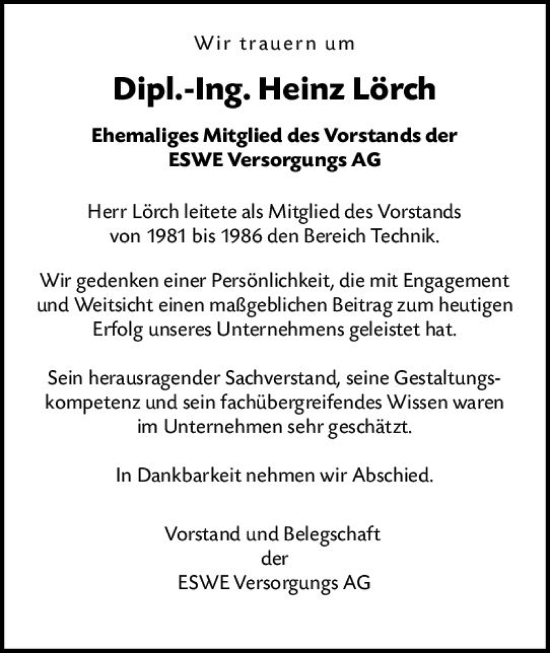 Wir trauern um

Dipl.-Ing. Heinz Lörch

Ehemaliges Mitglied des Vorstands der ESWE Versorgungs AG

Herr Lörch leitete als Mitglied des Vorstands von 1981 bis 1986 den Bereich Technik.

Wir gedenken einer Persönlichkeit, die mit Engagement und Weitsicht einen maßgeblichen Beitrag zum heutigen Erfolg unseres Unternehmens geleistet hat.

Sein herausragender Sachverstand, seine Gestaltungskompetenz und sein fachübergreifendes Wissen waren im Unternehmen sehr geschätzt.

In Dankbarkeit nehmen wir Abschied.

Vorstand und Belegschaft
der
ESWE Versorgungs AG